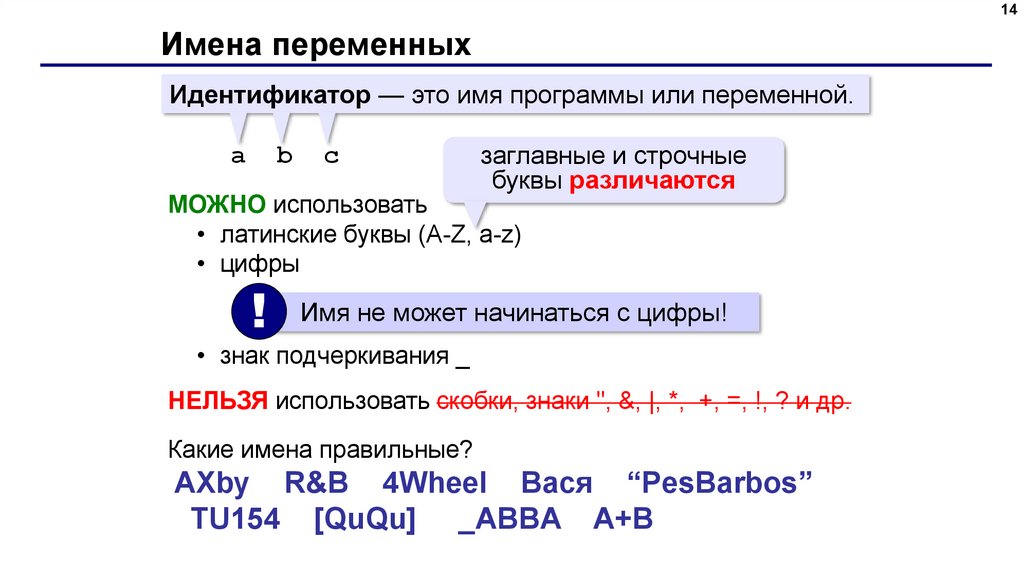 14

Имена переменных

Идентификатор — это имя программы или переменной.

a b c

заглавные и строчные буквы различаются

МОЖНО использовать
• латинские буквы (A-Z, a-z)
• цифры

!

Имя не может начинаться с цифры!

• знак подчеркивания _

НЕЛЬЗЯ использовать скобки, знаки ", &, |, *, +, =, !, ? и др.

Какие имена правильные?

AXby R&B 4Wheel Вася “PesBarbos”
TU154 [QuQu] _ABBA A+B